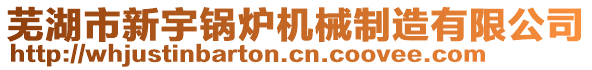 芜湖市新宇锅炉机械制造有限公司
http://whjustinbarton.cn.coovee.com